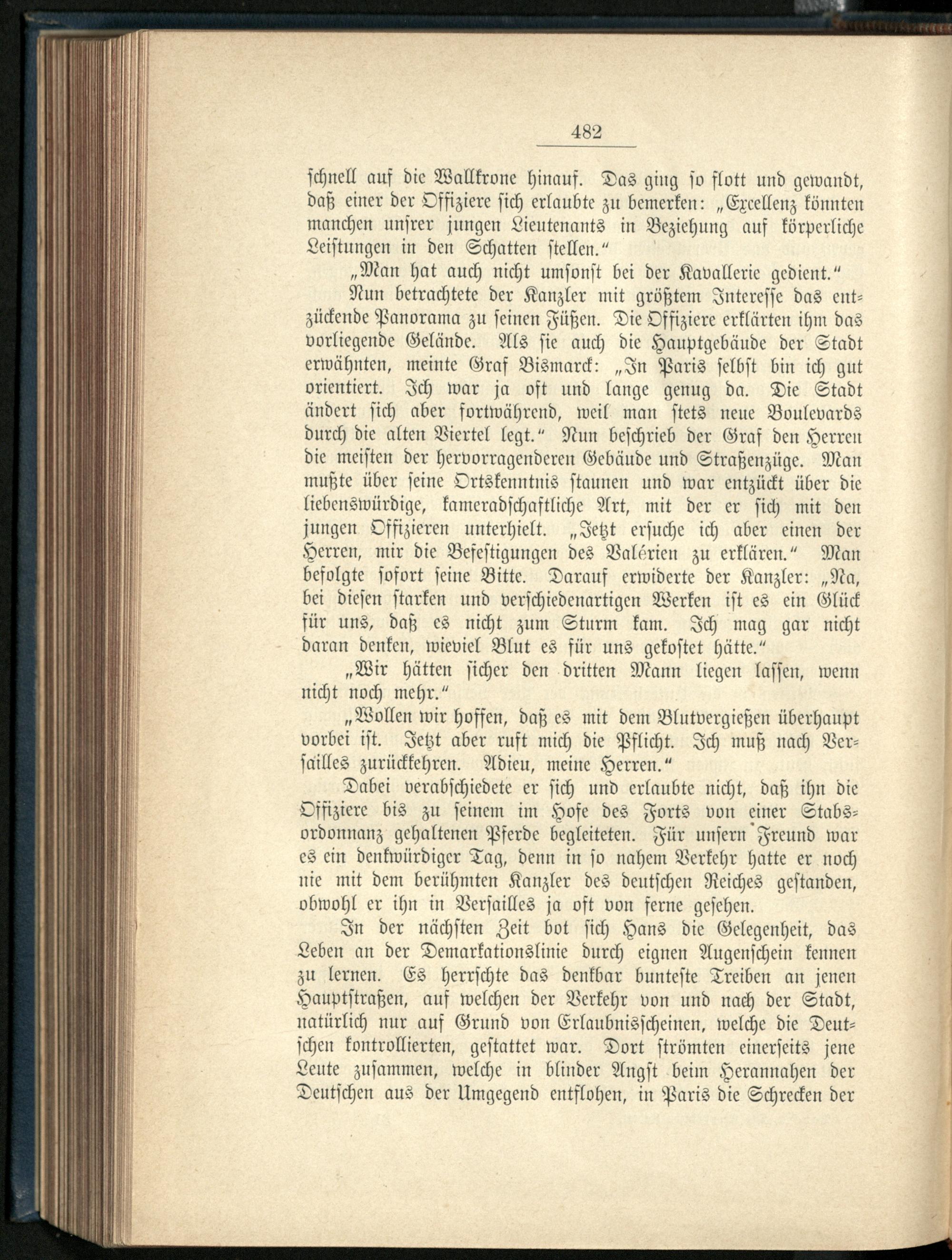 482

schnell auf die Wallkrone hinauf. Das ging so flott und gewandt, daß einer der Offiziere sich erlaubte zu bemerken: „Excellenz könnten manchen unsrer jungen Lieutenants in Beziehung auf körperliche Leistungen in den Schatten stellen.“

„Man hat auch nicht umsonst bei der Kavallerie gedient.“

Nun betrachtete der Kanzler mit größtem Interesse das entzückende Panorama zu seinen Füßen. Die Offiziere erklärten ihm das vorliegende Gelände. Als sie auch die Hauptgebäude der Stadt erwähnten, meinte Graf Bismarck: „In Paris selbst bin ich gut orientiert. Ich war ja oft und lange genug da. Die Stadt ändert sich aber fortwährend, weil man stets neue Boulevards durch die alten Viertel legt.“ Nun beschrieb der Graf den Herren die meisten der hervorragenderen Gebäude und Straßenzüge. Man mußte über seine Ortskenntnis staunen und war entzückt über die liebenswürdige, kameradschaftliche Art, mit der er sich mit den jungen Offizieren unterhielt. „Jetzt ersuche ich aber einen der Herren, mir die Befestigungen des Valérien zu erklären.“ Man befolgte sofort seine Bitte. Darauf erwiderte der Kanzler: „Na, bei diesen starken und verschiedenartigen Werken ist es ein Glück für uns, daß es nicht zum Sturm kam. Ich mag gar nicht daran denken, wieviel Blut es für uns gekostet hätte.“

„Wir hätten sicher den dritten Mann liegen lassen, wenn nicht noch mehr.“

„Wollen wir hoffen, daß es mit dem Blutvergießen überhaupt vorbei ist. Jetzt aber ruft mich die Pflicht. Ich muß nach Versailles zurückkehren. Adieu, meine Herren.“

Dabei verabschiedete er sich und erlaubte nicht, daß ihn die Offiziere bis zu seinem im Hofe des Forts von einer Stabsordonnanz gehaltenen Pferde begleiteten. Für unsern Freund war es ein denkwürdiger Tag, denn in so nahem Verkehr hatte er noch nie mit dem berühmten Kanzler des deutschen Reiches gestanden, obwohl er ihn in Versailles ja oft von ferne gesehen.

In der nächsten Zeit bot sich Hans die Gelegenheit, das Leben an der Demarkationslinie durch eignen Augenschein kennen zu lernen. Es herrschte das denkbar bunteste Treiben an jenen Hauptstraßen, auf welchen der Verkehr von und nach der Stadt, natürlich nur auf Grund von Erlaubnisscheinen, welche die Deutschen kontrollierten, gestattet war. Dort strömten einerseits jene Leute zusammen, welche in blinder Angst beim Herannahen der Deutschen aus der Umgegend entflohen, in Paris die Schrecken der